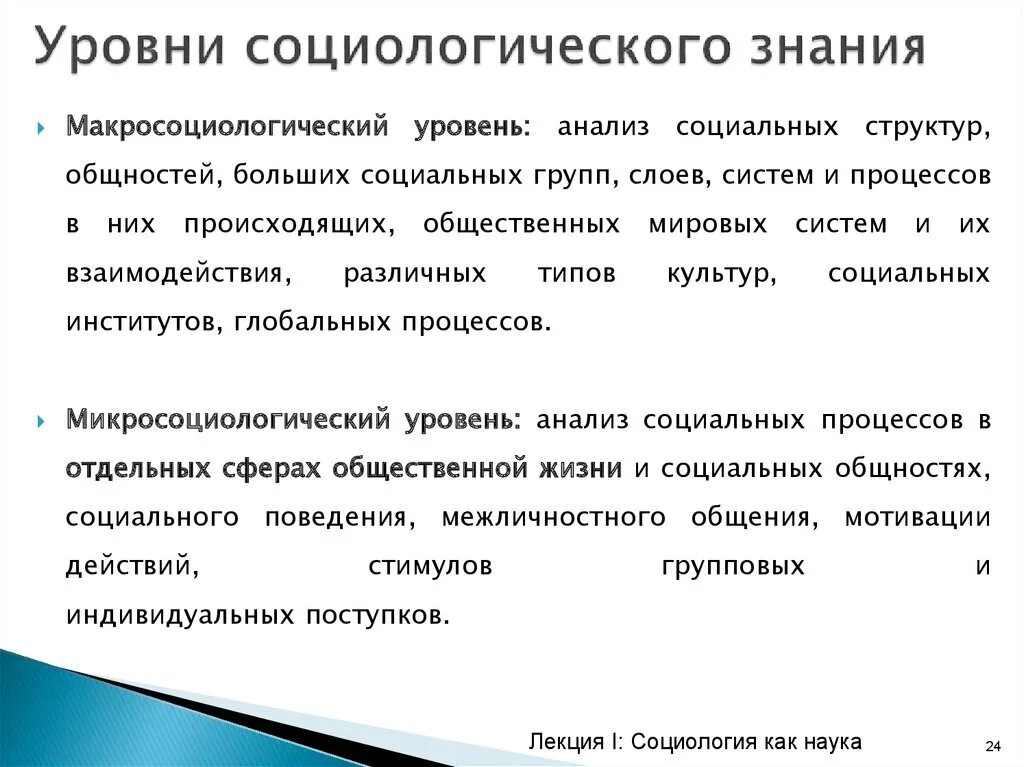 Уровни социологического знания

Макросоциологический уровень: анализ социальных структур, общностей, больших социальных групп, слоев, систем и процессов в них происходящих, общественных мировых систем и их взаимодействия, различных типов культур, социальных институтов, глобальных процессов.

Микросоциологический уровень: анализ социальных процессов в отдельных сферах общественной жизни и социальных общностях, социального поведения, межличностного общения, мотивации действий, стимулов групповых и индивидуальных поступков.

Лекция I: Социология как наука

24